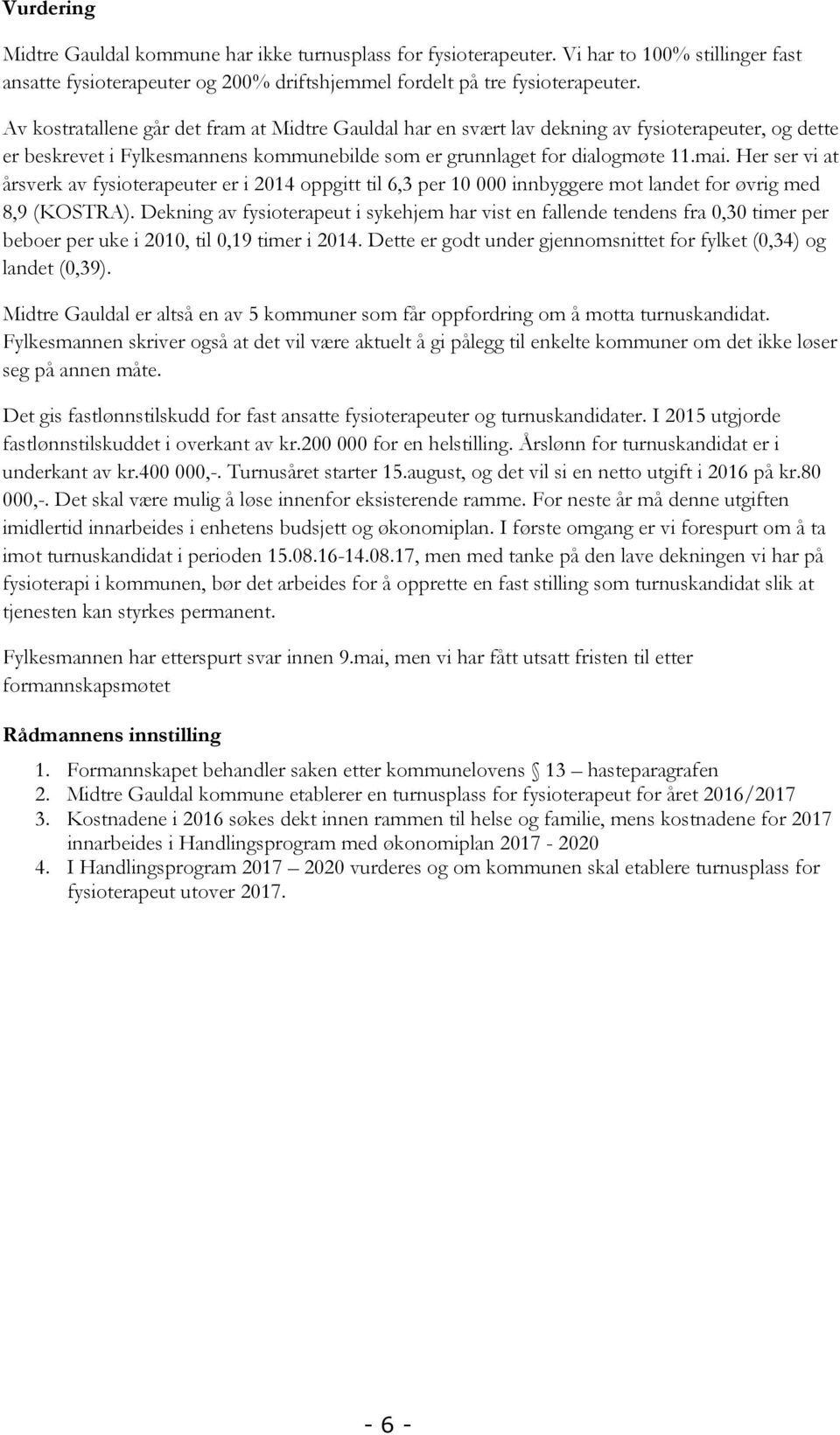 Vurdering

Midtre Gauldal kommune har ikke turnusplass for fysioterapeuter. Vi har to 100% stillinger fast ansatte fysioterapeuter og 200% driftshjemmel fordelt på tre fysioterapeuter.

Av kostratallene går det fram at Midtre Gauldal har en svært lav dekning av fysioterapeuter, og dette er beskrevet i Fylkesmannens kommunebilde som er grunnlaget for dialogmøte 11.mai. Her ser vi at årsverk av fysioterapeuter er i 2014 oppgitt til 6,3 per 10 000 innbyggere mot landet for øvrig med 8,9 (KOSTRA). Dekning av fysioterapeut i sykehjem har vist en fallende tendens fra 0,30 timer per beboer per uke i 2010, til 0,19 timer i 2014. Dette er godt under gjennomsnittet for fylket (0,34) og landet (0,39).

Midtre Gauldal er altså en av 5 kommuner som får oppfordring om å motta turnuskandidat. Fylkesmannen skriver også at det vil være aktuelt å gi pålegg til enkelte kommuner om det ikke løser seg på annen måte.

Det gis fastlønnstilskudd for fast ansatte fysioterapeuter og turnuskandidater. I 2015 utgjorde fastlønnstilskuddet i overkant av kr.200 000 for en helstilling. Årslønn for turnuskandidat er i underkant av kr.400 000,-. Turnusåret starter 15.august, og det vil si en netto utgift i 2016 på kr.80 000,-. Det skal være mulig å løse innenfor eksisterende ramme. For neste år må denne utgiften imidlertid innarbeides i enhetens budsjett og økonomiplan. I første omgang er vi forespurt om å ta imot turnuskandidat i perioden 15.08.16-14.08.17, men med tanke på den lave dekningen vi har på fysioterapi i kommunen, bør det arbeides for å opprette en fast stilling som turnuskandidat slik at tjenesten kan styrkes permanent.

Fylkesmannen har etterspurt svar innen 9.mai, men vi har fått utsatt fristen til etter formannskapsmøtet

Rådmannens innstilling

1. Formannskapet behandler saken etter kommunelovens  13 – hasteparagrafen
2. Midtre Gauldal kommune etablerer en turnusplass for fysioterapeut for året 2016/2017
3. Kostnadene i 2016 søkes dekt innen rammen til helse og familie, mens kostnadene for 2017 innarbeides i Handlingsprogram med økonomiplan 2017 - 2020
4. I Handlingsprogram 2017 – 2020 vurderes og om kommunen skal etablere turnusplass for fysioterapeut utover 2017.

- 6 -